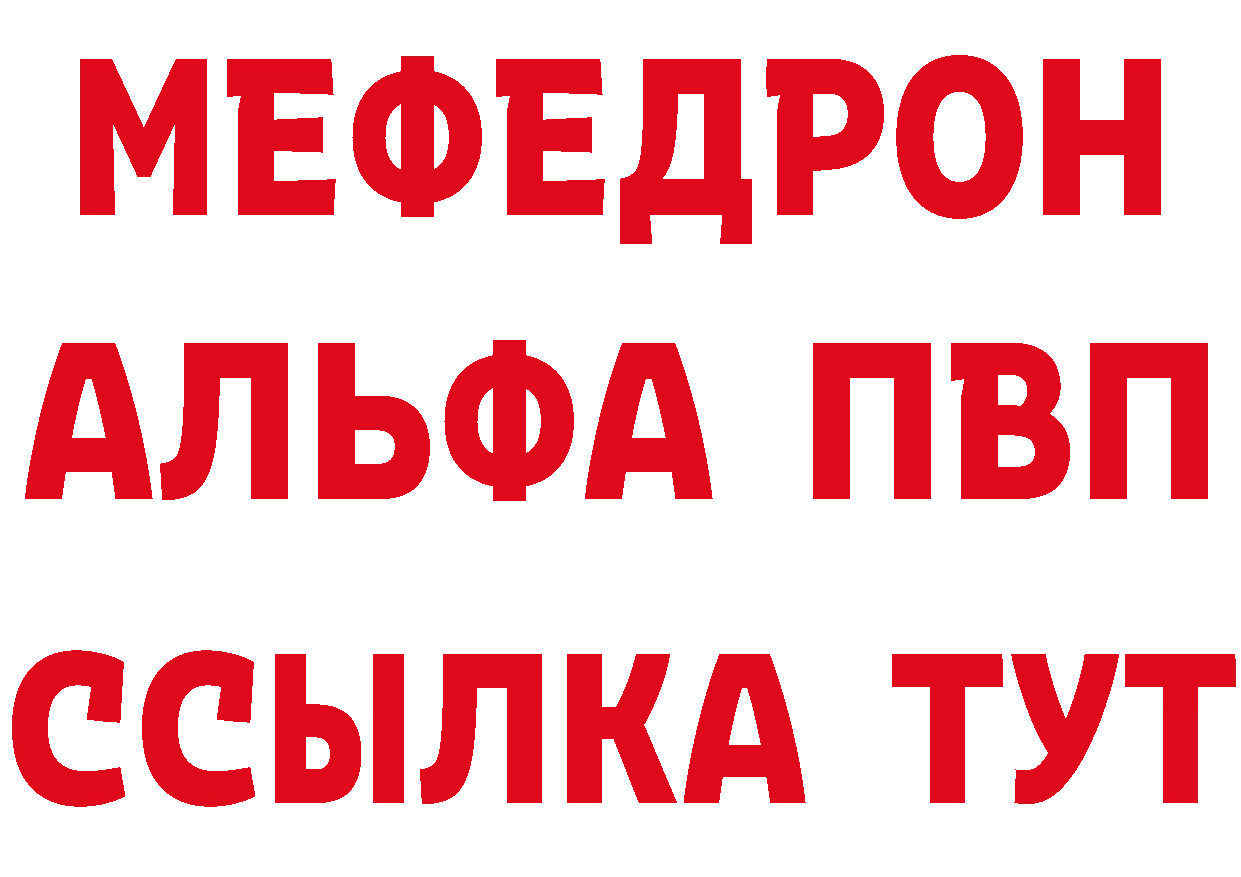 МЕФЕДРОН
АЛЬФА ПВП
ССЫЛКА ТУТ